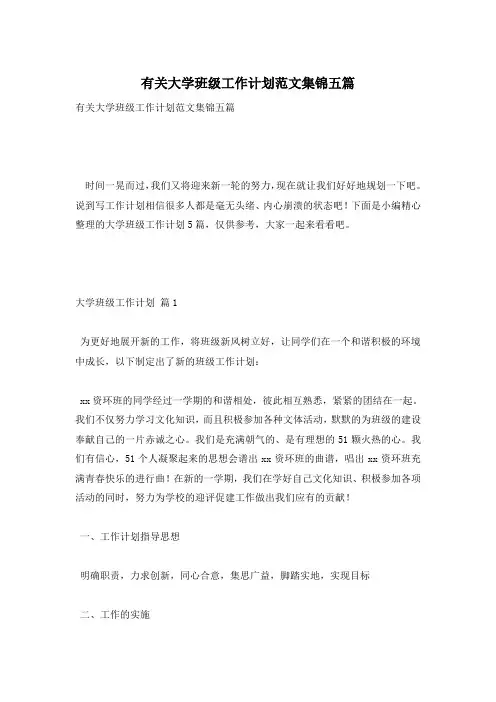 有关大学班级工作计划范文集锦五篇

有关大学班级工作计划范文集锦五篇

时间一晃而过，我们又将迎来新一轮的努力，现在就让我们好好地规划一下吧。说到写工作计划相信很多人都是毫无头绪、内心崩溃的状态吧！下面是小编精心整理的大学班级工作计划5篇，仅供参考，大家一起来看看吧。

大学班级工作计划 篇1

为更好地展开新的工作，将班级新风树立好，让同学们在一个和谐积极的环境中成长，以下制定出了新的班级工作计划：

xx资环班的同学经过一学期的和谐相处，彼此相互熟悉，紧紧的团结在一起。我们不仅努力学习文化知识，而且积极参加各种文体活动，默默的为班级的建设奉献自己的一片赤诚之心。我们是充满朝气的、是有理想的51颗火热的心。我们有信心，51个人凝聚起来的思想会谱出xx资环班的曲谱，唱出xx资环班充满青春快乐的进行曲！在新的一学期，我们在学好自己文化知识、积极参加各项活动的同时，努力为学校的迎评促建工作做出我们应有的贡献！

一、工作计划指导思想

明确职责，力求创新，同心合意，集思广益，脚踏实地，实现目标

二、工作的实施